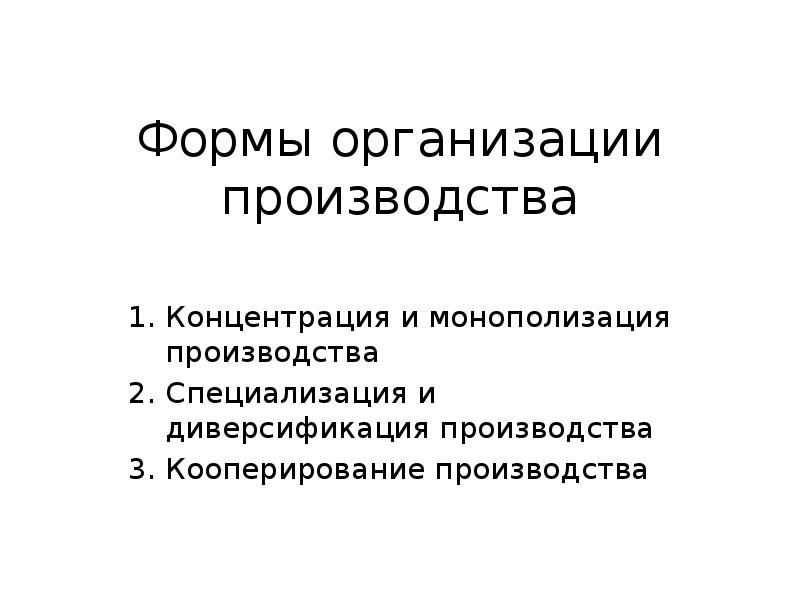 Формы организации производства

1. Концентрация и монополизация производства
2. Специализация и диверсификация производства
3. Кооперирование производства